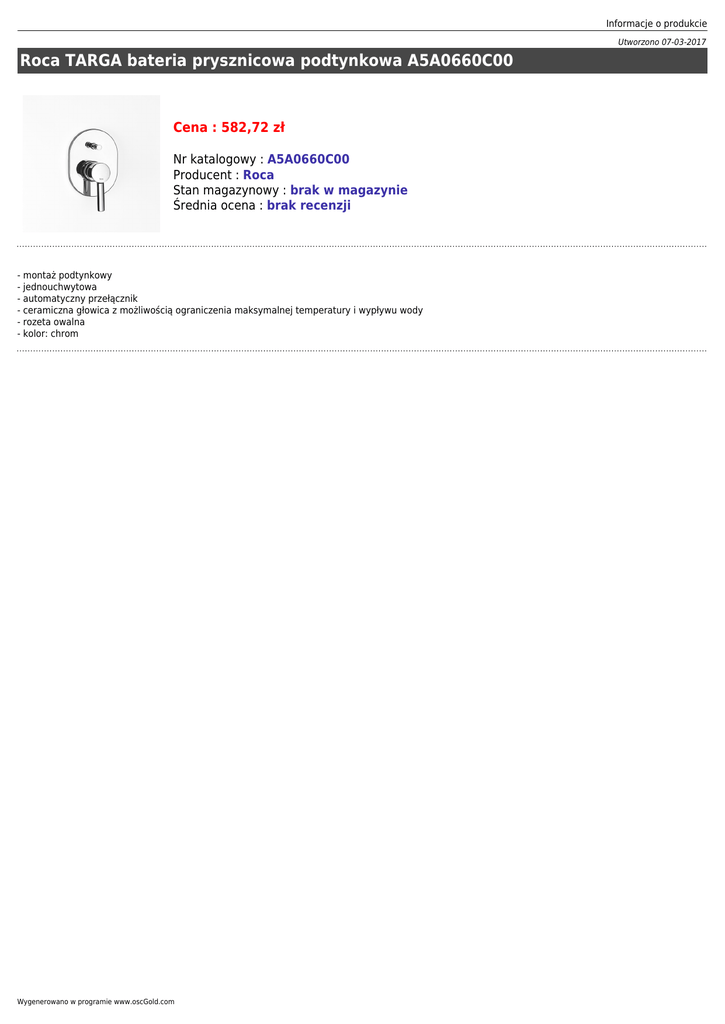 Informacje o produkcie

Utworzono 07-03-2017

Roca TARGA bateria prysznicowa podtynkowa A5A0660C00

Cena : 582,72 zł

Nr katalogowy : A5A0660C00
Producent : Roca
Stan magazynowy : brak w magazynie
Średnia ocena : brak recenzji

- montaż podtynkowy
- jednouchwytowa
- automatyczny przełącznik
- ceramiczna głowica z możliwością ograniczenia maksymalnej temperatury i wypływu wody
- rozeta owalna
- kolor: chrom

Wygenerowano w programie www.oscGold.com